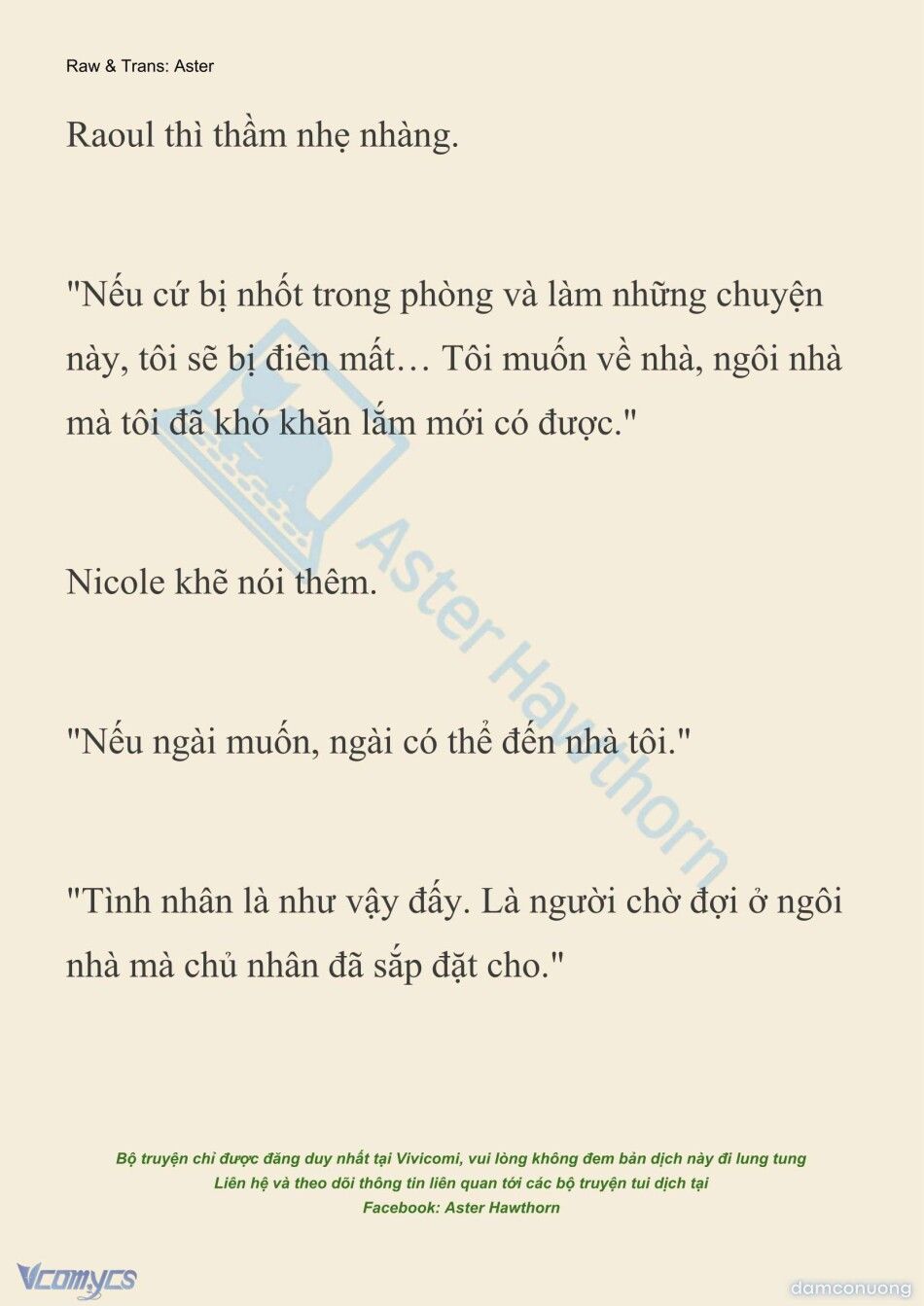 Raw & Trans: Aster

Raoul thì thầm nhẹ nhàng.

"Nếu cứ bị nhốt trong phòng và làm những chuyện này, tôi sẽ bị điên mất… Tôi muốn về nhà, ngôi nhà mà tôi đã khó khăn lắm mới có được."

Nicole khẽ nói thêm.

"Nếu ngài muốn, ngài có thể đến nhà tôi."

"Tình nhân là như vậy đấy. Là người chờ đợi ở ngôi nhà mà chủ nhân đã sắp đặt cho."

Aster Hawthorn

Bộ truyện chỉ được đăng duy nhất tại Vivicomi, vui lòng không đem bản dịch này đi lung tung
Liên hệ và theo dõi thông tin liên quan tới các bộ truyện tui dịch tại
Facebook: Aster Hawthorn

Vcomycs

damconuong